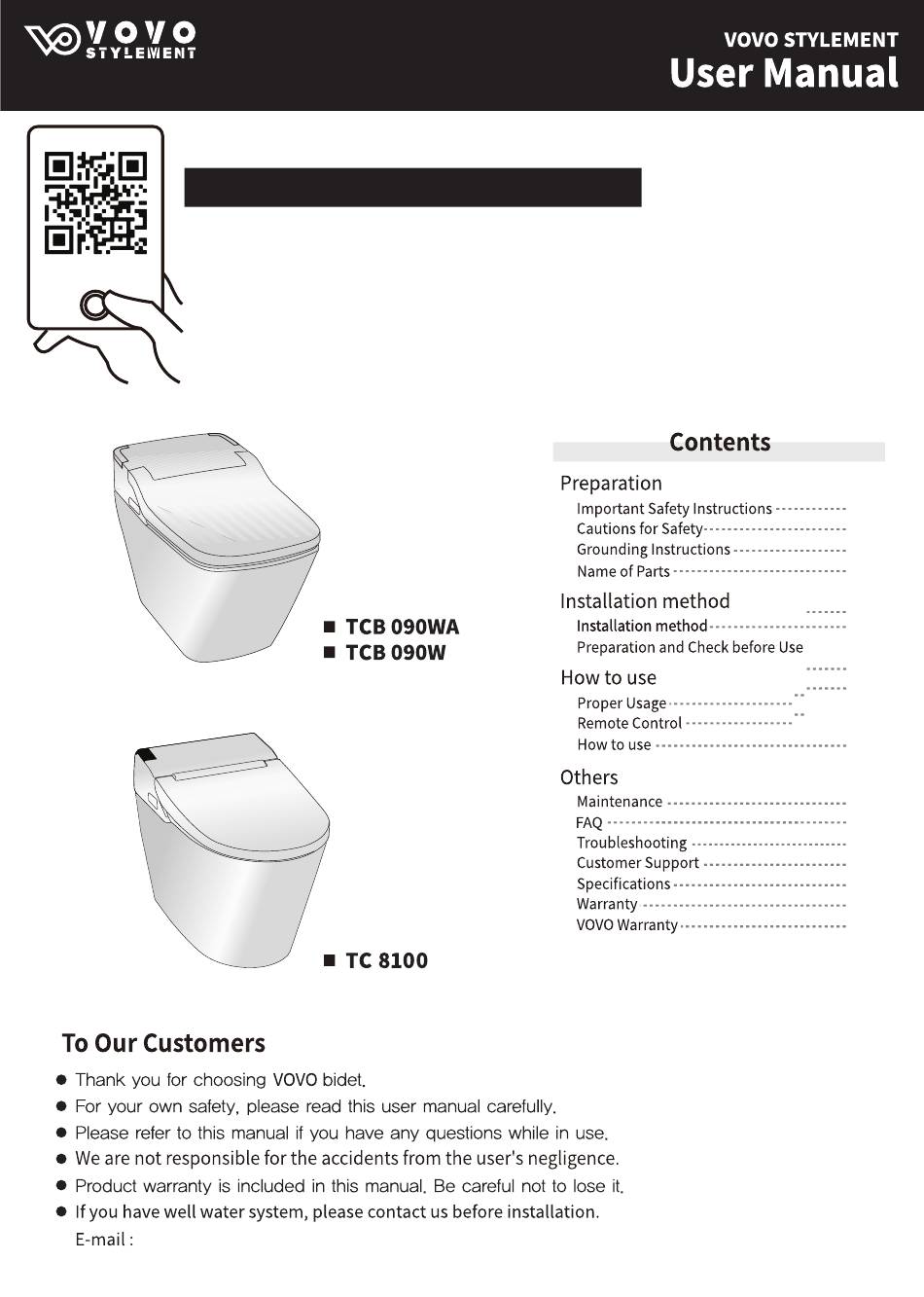 VOVO STYLEMENT

VOVO STYLEMENT
User Manual

■ TCB 090WA
■ TCB 090W

■ TC 8100

Contents

Preparation
Important Safety Instructions
Cautions for Safety
Grounding Instructions
Name of Parts

Installation method
Installation method
Preparation and Check before Use

How to use
Proper Usage
Remote Control
How to use

Others
Maintenance
FAQ
Troubleshooting
Customer Support
Specifications
Warranty
VOVO Warranty

To Our Customers
● Thank you for choosing VOVO bidet.
● For your own safety, please read this user manual carefully.
● Please refer to this manual if you have any questions while in use.
● We are not responsible for the accidents from the user's negligence.
● Product warranty is included in this manual. Be careful not to lose it.
● If you have well water system, please contact us before installation.
E-mail :